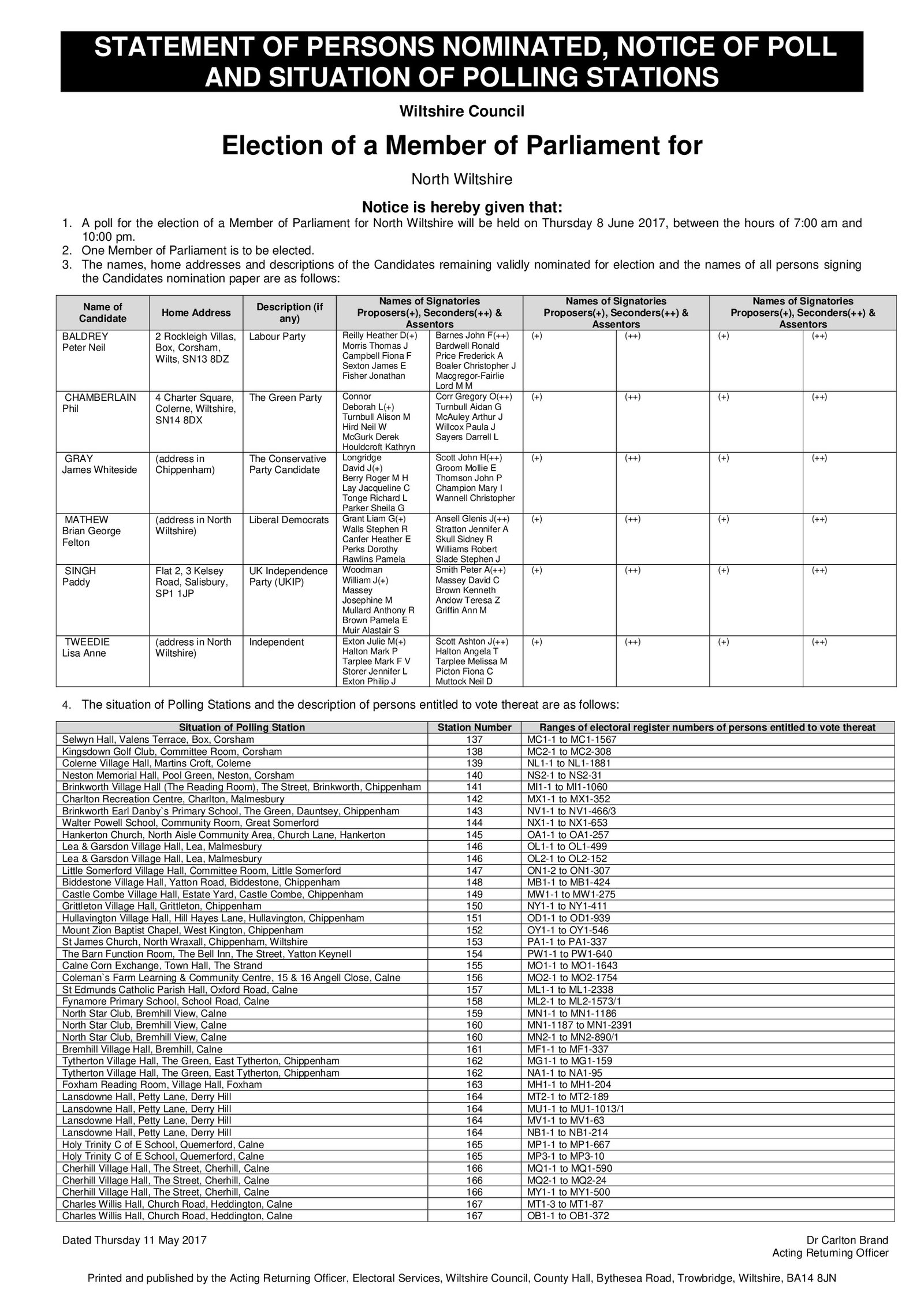 STATEMENT OF PERSONS NOMINATED, NOTICE OF POLL AND SITUATION OF POLLING STATIONS

Wiltshire Council

Election of a Member of Parliament for

North Wiltshire

Notice is hereby given that:

1. A poll for the election of a Member of Parliament for North Wiltshire will be held on Thursday 8 June 2017, between the hours of 7:00 am and 10:00 pm.
2. One Member of Parliament is to be elected.
3. The names, home addresses and descriptions of the Candidates remaining validly nominated for election and the names of all persons signing the Candidates nomination paper are as follows:

| Name of Candidate | Home Address | Description (if any) | Names of Signatories Proposers(+), Seconders(++) & Assentors | | Names of Signatories Proposers(+), Seconders(++) & Assentors | | Names of Signatories Proposers(+), Seconders(++) & Assentors | |
|---|---|---|---|---|---|---|---|---|
| BALDREY Peter Neil | 2 Rockleigh Villas, Box, Corsham, Wilts, SN13 8DZ | Labour Party | Reilly Heather D(+) Morris Thomas J Campbell Fiona F Sexton James E Fisher Jonathan | Barnes John F(++) Bardwell Ronald Price Frederick A Boaler Christopher J Macgregor-Fairlie Lord M M | (+) | (++) | (+) | (++) |
| CHAMBERLAIN Phil | 4 Charter Square, Colerne, Wiltshire, SN14 8DX | The Green Party | Connor Deborah L(+) Turnbull Alison M Hird Neil W McGurk Derek Houldcroft Kathryn | Corr Gregory O(++) Turnbull Aidan G McAuley Arthur J Willcox Paula J Sayers Darrell L | (+) | (++) | (+) | (++) |
| GRAY James Whiteside | (address in Chippenham) | The Conservative Party Candidate | Longridge David J(+) Berry Roger M H Lay Jacqueline C Tonge Richard L Parker Sheila G | Scott John H(++) Groom Mollie E Thomson John P Champion Mary I Wannell Christopher | (+) | (++) | (+) | (++) |
| MATHEW Brian George Felton | (address in North Wiltshire) | Liberal Democrats | Grant Liam G(+) Walls Stephen R Canfer Heather E Perks Dorothy Rawlins Pamela | Ansell Glenis J(++) Stratton Jennifer A Skull Sidney R Williams Robert Slade Stephen J | (+) | (++) | (+) | (++) |
| SINGH Paddy | Flat 2, 3 Kelsey Road, Salisbury, SP1 1JP | UK Independence Party (UKIP) | Woodman William J(+) Massey Josephine M Mullard Anthony R Brown Pamela E Muir Alastair S | Smith Peter A(++) Massey David C Brown Kenneth Andow Teresa Z Griffin Ann M | (+) | (++) | (+) | (++) |
| TWEEDIE Lisa Anne | (address in North Wiltshire) | Independent | Exton Julie M(+) Halton Mark P Tarplee Mark F V Storer Jennifer L Exton Philip J | Scott Ashton J(++) Halton Angela T Tarplee Melissa M Picton Fiona C Muttock Neil D | (+) | (++) | (+) | (++) |

4. The situation of Polling Stations and the description of persons entitled to vote thereat are as follows:

| Situation of Polling Station | Station Number | Ranges of electoral register numbers of persons entitled to vote thereat |
|---|---|---|
| Selwyn Hall, Valens Terrace, Box, Corsham | 137 | MC1-1 to MC1-1567 |
| Kingsdown Golf Club, Committee Room, Corsham | 138 | MC2-1 to MC2-308 |
| Colerne Village Hall, Martins Croft, Colerne | 139 | NL1-1 to NL1-1881 |
| Neston Memorial Hall, Pool Green, Neston, Corsham | 140 | NS2-1 to NS2-31 |
| Brinkworth Village Hall (The Reading Room), The Street, Brinkworth, Chippenham | 141 | MI1-1 to MI1-1060 |
| Charlton Recreation Centre, Charlton, Malmesbury | 142 | MX1-1 to MX1-352 |
| Brinkworth Earl Danby`s Primary School, The Green, Dauntsey, Chippenham | 143 | NV1-1 to NV1-466/3 |
| Walter Powell School, Community Room, Great Somerford | 144 | NX1-1 to NX1-653 |
| Hankerton Church, North Aisle Community Area, Church Lane, Hankerton | 145 | OA1-1 to OA1-257 |
| Lea & Garsdon Village Hall, Lea, Malmesbury | 146 | OL1-1 to OL1-499 |
| Lea & Garsdon Village Hall, Lea, Malmesbury | 146 | OL2-1 to OL2-152 |
| Little Somerford Village Hall, Committee Room, Little Somerford | 147 | ON1-2 to ON1-307 |
| Biddestone Village Hall, Yatton Road, Biddestone, Chippenham | 148 | MB1-1 to MB1-424 |
| Castle Combe Village Hall, Estate Yard, Castle Combe, Chippenham | 149 | MW1-1 to MW1-275 |
| Grittleton Village Hall, Grittleton, Chippenham | 150 | NY1-1 to NY1-411 |
| Hullavington Village Hall, Hill Hayes Lane, Hullavington, Chippenham | 151 | OD1-1 to OD1-939 |
| Mount Zion Baptist Chapel, West Kington, Chippenham | 152 | OY1-1 to OY1-546 |
| St James Church, North Wraxall, Chippenham, Wiltshire | 153 | PA1-1 to PA1-337 |
| The Barn Function Room, The Bell Inn, The Street, Yatton Keynell | 154 | PW1-1 to PW1-640 |
| Calne Corn Exchange, Town Hall, The Strand | 155 | MO1-1 to MO1-1643 |
| Coleman`s Farm Learning & Community Centre, 15 & 16 Angell Close, Calne | 156 | MO2-1 to MO2-1754 |
| St Edmunds Catholic Parish Hall, Oxford Road, Calne | 157 | ML1-1 to ML1-2338 |
| Fynamore Primary School, School Road, Calne | 158 | ML2-1 to ML2-1573/1 |
| North Star Club, Bremhill View, Calne | 159 | MN1-1 to MN1-1186 |
| North Star Club, Bremhill View, Calne | 160 | MN1-1187 to MN1-2391 |
| North Star Club, Bremhill View, Calne | 160 | MN2-1 to MN2-890/1 |
| Bremhill Village Hall, Bremhill, Calne | 161 | MF1-1 to MF1-337 |
| Tytherton Village Hall, The Green, East Tytherton, Chippenham | 162 | MG1-1 to MG1-159 |
| Tytherton Village Hall, The Green, East Tytherton, Chippenham | 162 | NA1-1 to NA1-95 |
| Foxham Reading Room, Village Hall, Foxham | 163 | MH1-1 to MH1-204 |
| Lansdowne Hall, Petty Lane, Derry Hill | 164 | MT2-1 to MT2-189 |
| Lansdowne Hall, Petty Lane, Derry Hill | 164 | MU1-1 to MU1-1013/1 |
| Lansdowne Hall, Petty Lane, Derry Hill | 164 | MV1-1 to MV1-63 |
| Lansdowne Hall, Petty Lane, Derry Hill | 164 | NB1-1 to NB1-214 |
| Holy Trinity C of E School, Quemerford, Calne | 165 | MP1-1 to MP1-667 |
| Holy Trinity C of E School, Quemerford, Calne | 165 | MP3-1 to MP3-10 |
| Cherhill Village Hall, The Street, Cherhill, Calne | 166 | MQ1-1 to MQ1-590 |
| Cherhill Village Hall, The Street, Cherhill, Calne | 166 | MQ2-1 to MQ2-24 |
| Cherhill Village Hall, The Street, Cherhill, Calne | 166 | MY1-1 to MY1-500 |
| Charles Willis Hall, Church Road, Heddington, Calne | 167 | MT1-3 to MT1-87 |
| Charles Willis Hall, Church Road, Heddington, Calne | 167 | OB1-1 to OB1-372 |

Dated Thursday 11 May 2017

Dr Carlton Brand
Acting Returning Officer

Printed and published by the Acting Returning Officer, Electoral Services, Wiltshire Council, County Hall, Bythesea Road, Trowbridge, Wiltshire, BA14 8JN